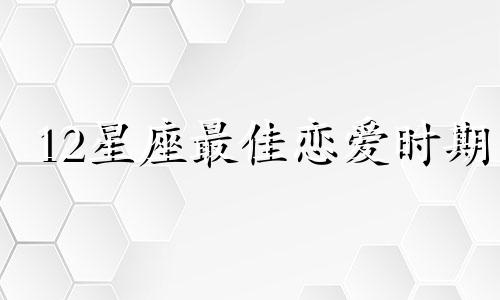 12星座最佳恋爱时期